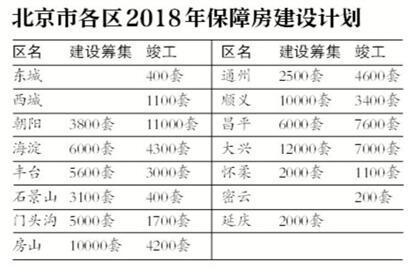 北京市各区2018年保障房建设计划

| 区名 | 建设筹集 | 竣工 |
|---|---|---|
| 东城 | | 400套 |
| 西城 | | 1100套 |
| 朝阳 | 3800套 | 11000套 |
| 海淀 | 6000套 | 4300套 |
| 丰台 | 5600套 | 3000套 |
| 石景山 | 3100套 | 400套 |
| 门头沟 | 5000套 | 1700套 |
| 房山 | 10000套 | 4200套 |

| 区名 | 建设筹集 | 竣工 |
|---|---|---|
| 通州 | 2500套 | 4600套 |
| 顺义 | 10000套 | 3400套 |
| 昌平 | 6000套 | 7600套 |
| 大兴 | 12000套 | 7000套 |
| 怀柔 | 2000套 | 1100套 |
| 密云 | | 200套 |
| 延庆 | 2000套 | |